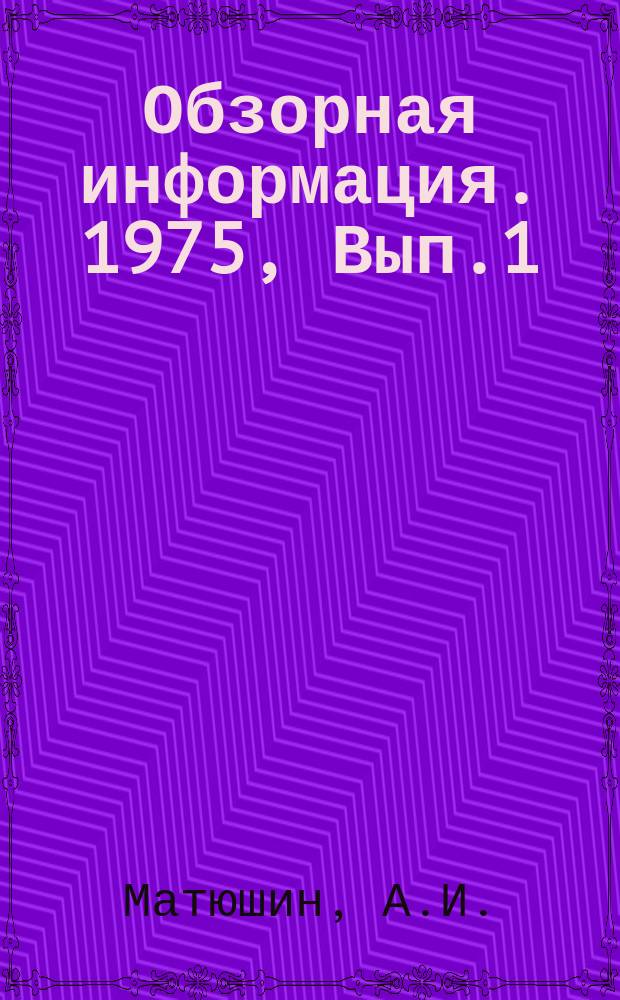 Обзорная информация. 1975, Вып.1

Матюшин, А.И.